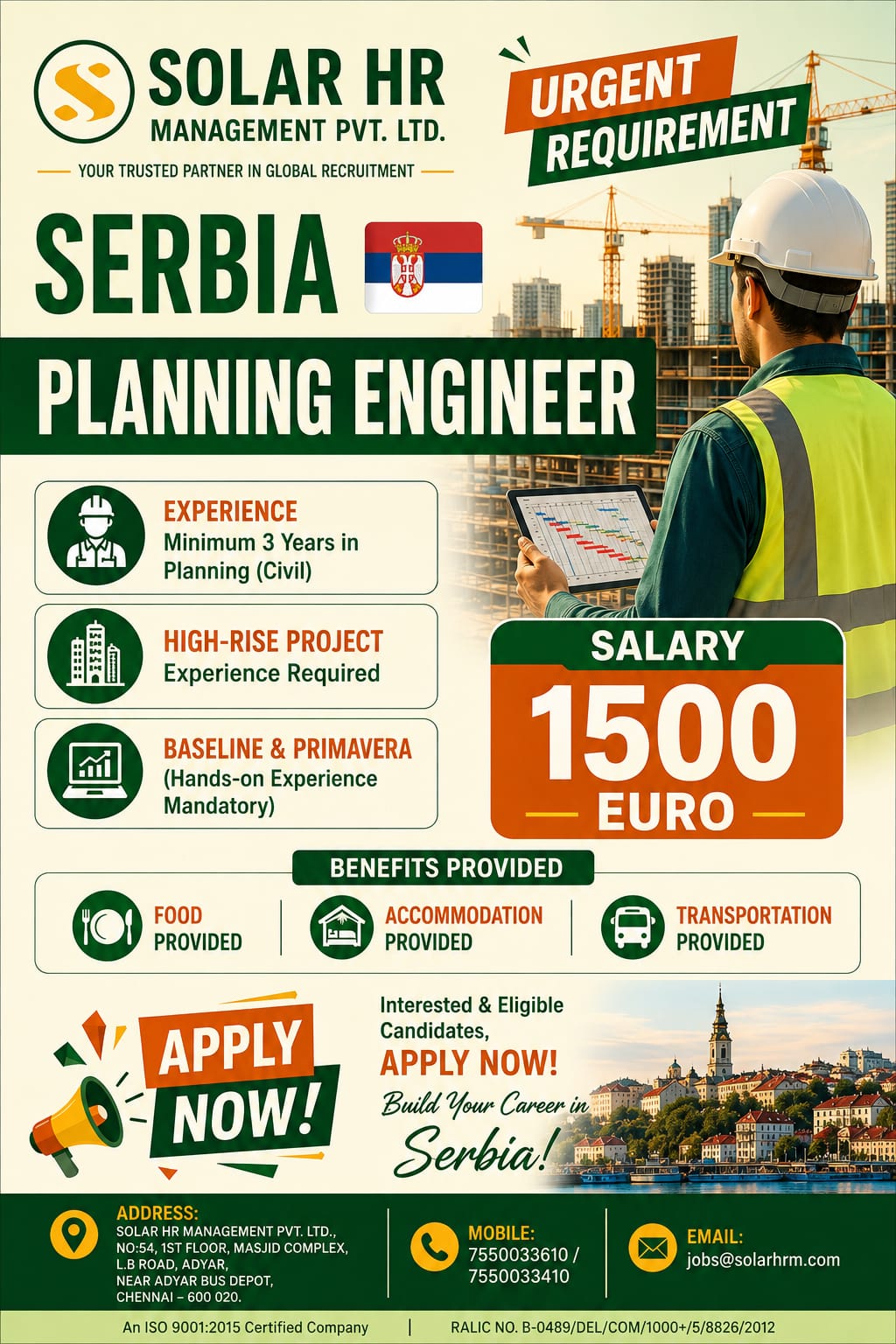 SOLAR HR
MANAGEMENT PVT. LTD.
YOUR TRUSTED PARTNER IN GLOBAL RECRUITMENT

URGENT
REQUIREMENT

SERBIA

PLANNING ENGINEER

EXPERIENCE
Minimum 3 Years in Planning (Civil)

HIGH-RISE PROJECT
Experience Required

BASELINE & PRIMAVERA
(Hands-on Experience Mandatory)

SALARY
1500
EURO

BENEFITS PROVIDED

FOOD PROVIDED

ACCOMMODATION PROVIDED

TRANSPORTATION PROVIDED

APPLY NOW!

Interested & Eligible Candidates,
APPLY NOW!
Build Your Career in Serbia!

ADDRESS:
SOLAR HR MANAGEMENT PVT. LTD., NO:54, 1ST FLOOR, MASJID COMPLEX, L.B ROAD, ADYAR, NEAR ADYAR BUS DEPOT, CHENNAI – 600 020.

MOBILE:
7550033610 / 7550033410

EMAIL:
jobs@solarhrm.com

An ISO 9001:2015 Certified Company | RALIC NO. B-0489/DEL/COM/1000+/5/8826/2012